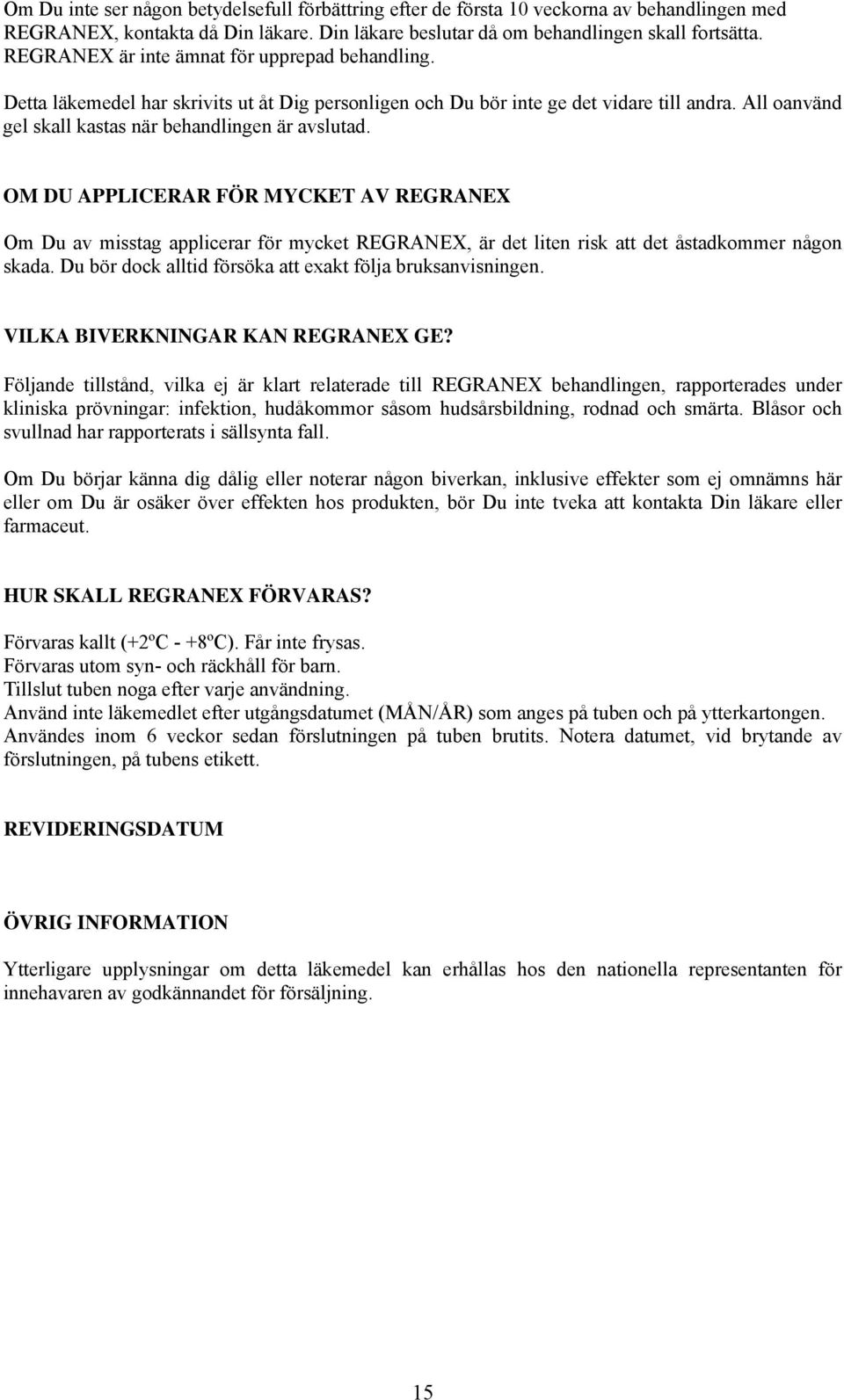 Om Du inte ser någon betydelsefull förbättring efter de första 10 veckorna av behandlingen med REGRANEX, kontakta då Din läkare. Din läkare beslutar då om behandlingen skall fortsätta. REGRANEX är inte ämnat för upprepad behandling.

Detta läkemedel har skrivits ut åt Dig personligen och Du bör inte ge det vidare till andra. All oanvänd gel skall kastas när behandlingen är avslutad.

OM DU APPLICERAR FÖR MYCKET AV REGRANEX

Om Du av misstag applicerar för mycket REGRANEX, är det liten risk att det åstadkommer någon skada. Du bör dock alltid försöka att exakt följa bruksanvisningen.

VILKA BIVERKNINGAR KAN REGRANEX GE?

Följande tillstånd, vilka ej är klart relaterade till REGRANEX behandlingen, rapporterades under kliniska prövningar: infektion, hudåkommor såsom hudsårsbildning, rodnad och smärta. Blåsor och svullnad har rapporterats i sällsynta fall.

Om Du börjar känna dig dålig eller noterar någon biverkan, inklusive effekter som ej omnämns här eller om Du är osäker över effekten hos produkten, bör Du inte tveka att kontakta Din läkare eller farmaceut.

HUR SKALL REGRANEX FÖRVARAS?

Förvaras kallt (+2ºC - +8ºC). Får inte frysas.
Förvaras utom syn- och räckhåll för barn.
Tillslut tuben noga efter varje användning.
Använd inte läkemedlet efter utgångsdatumet (MÅN/ÅR) som anges på tuben och på ytterkartongen.
Användes inom 6 veckor sedan förslutningen på tuben brutits. Notera datumet, vid brytande av förslutningen, på tubens etikett.

REVIDERINGSDATUM

ÖVRIG INFORMATION

Ytterligare upplysningar om detta läkemedel kan erhållas hos den nationella representanten för innehavaren av godkännandet för försäljning.

15